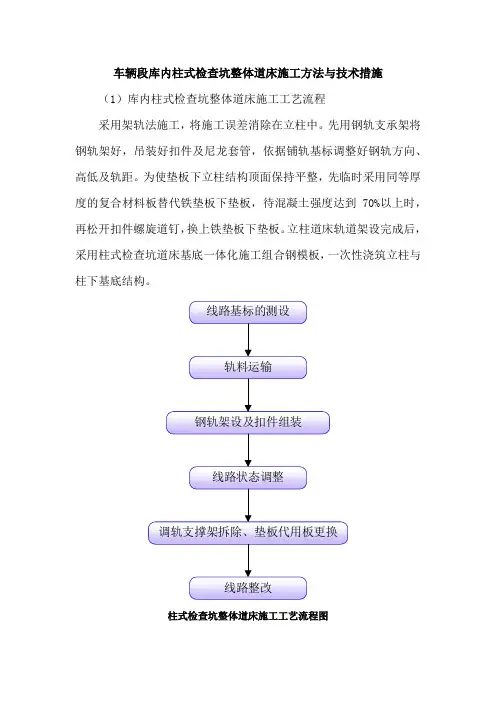 车辆段库内柱式检查坑整体道床施工方法与技术措施

（1）库内柱式检查坑整体道床施工工艺流程

采用架轨法施工，将施工误差消除在立柱中。先用钢轨支承架将钢轨架好，吊装好扣件及尼龙套管，依据铺轨基标调整好钢轨方向、高低及轨距。为使垫板下立柱结构顶面保持平整，先临时采用同等厚度的复合材料板替代铁垫板下垫板，待混凝土强度达到 70%以上时，再松开扣件螺旋道钉，换上铁垫板下垫板。立柱道床轨道架设完成后，采用柱式检查坑道床基底一体化施工组合钢模板，一次性浇筑立柱与柱下基底结构。

线路基标的测设

轨料运输

钢轨架设及扣件组装

线路状态调整

调轨支撑架拆除、垫板代用板更换

线路整改

柱式检查坑整体道床施工工艺流程图